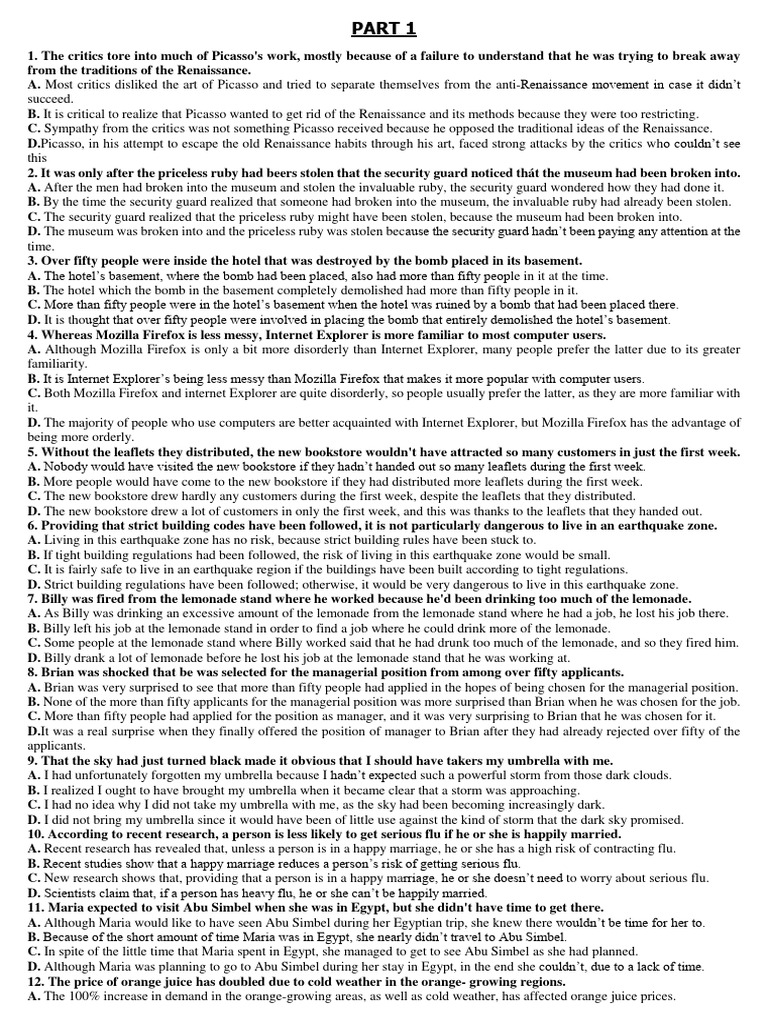 PART 1

1. The critics tore into much of Picasso's work, mostly because of a failure to understand that he was trying to break away from the traditions of the Renaissance.
A. Most critics disliked the art of Picasso and tried to separate themselves from the anti-Renaissance movement in case it didn't succeed.
B. It is critical to realize that Picasso wanted to get rid of the Renaissance and its methods because they were too restricting.
C. Sympathy from the critics was not something Picasso received because he opposed the traditional ideas of the Renaissance.
D.Picasso, in his attempt to escape the old Renaissance habits through his art, faced strong attacks by the critics who couldn't see this
2. It was only after the priceless ruby had beers stolen that the security guard noticed thát the museum had been broken into.
A. After the men had broken into the museum and stolen the invaluable ruby, the security guard wondered how they had done it.
B. By the time the security guard realized that someone had broken into the museum, the invaluable ruby had already been stolen.
C. The security guard realized that the priceless ruby might have been stolen, because the museum had been broken into.
D. The museum was broken into and the priceless ruby was stolen because the security guard hadn't been paying any attention at the time.
3. Over fifty people were inside the hotel that was destroyed by the bomb placed in its basement.
A. The hotel's basement, where the bomb had been placed, also had more than fifty people in it at the time.
B. The hotel which the bomb in the basement completely demolished had more than fifty people in it.
C. More than fifty people were in the hotel's basement when the hotel was ruined by a bomb that had been placed there.
D. It is thought that over fifty people were involved in placing the bomb that entirely demolished the hotel's basement.
4. Whereas Mozilla Firefox is less messy, Internet Explorer is more familiar to most computer users.
A. Although Mozilla Firefox is only a bit more disorderly than Internet Explorer, many people prefer the latter due to its greater familiarity.
B. It is Internet Explorer's being less messy than Mozilla Firefox that makes it more popular with computer users.
C. Both Mozilla Firefox and internet Explorer are quite disorderly, so people usually prefer the latter, as they are more familiar with it.
D. The majority of people who use computers are better acquainted with Internet Explorer, but Mozilla Firefox has the advantage of being more orderly.
5. Without the leaflets they distributed, the new bookstore wouldn't have attracted so many customers in just the first week.
A. Nobody would have visited the new bookstore if they hadn't handed out so many leaflets during the first week.
B. More people would have come to the new bookstore if they had distributed more leaflets during the first week.
C. The new bookstore drew hardly any customers during the first week, despite the leaflets that they distributed.
D. The new bookstore drew a lot of customers in only the first week, and this was thanks to the leaflets that they handed out.
6. Providing that strict building codes have been followed, it is not particularly dangerous to live in an earthquake zone.
A. Living in this earthquake zone has no risk, because strict building rules have been stuck to.
B. If tight building regulations had been followed, the risk of living in this earthquake zone would be small.
C. It is fairly safe to live in an earthquake region if the buildings have been built according to tight regulations.
D. Strict building regulations have been followed; otherwise, it would be very dangerous to live in this earthquake zone.
7. Billy was fired from the lemonade stand where he worked because he'd been drinking too much of the lemonade.
A. As Billy was drinking an excessive amount of the lemonade from the lemonade stand where he had a job, he lost his job there.
B. Billy left his job at the lemonade stand in order to find a job where he could drink more of the lemonade.
C. Some people at the lemonade stand where Billy worked said that he had drunk too much of the lemonade, and so they fired him.
D. Billy drank a lot of lemonade before he lost his job at the lemonade stand that he was working at.
8. Brian was shocked that be was selected for the managerial position from among over fifty applicants.
A. Brian was very surprised to see that more than fifty people had applied in the hopes of being chosen for the managerial position.
B. None of the more than fifty applicants for the managerial position was more surprised than Brian when he was chosen for the job.
C. More than fifty people had applied for the position as manager, and it was very surprising to Brian that he was chosen for it.
D.It was a real surprise when they finally offered the position of manager to Brian after they had already rejected over fifty of the applicants.
9. That the sky had just turned black made it obvious that I should have takers my umbrella with me.
A. I had unfortunately forgotten my umbrella because I hadn't expected such a powerful storm from those dark clouds.
B. I realized I ought to have brought my umbrella when it became clear that a storm was approaching.
C. I had no idea why I did not take my umbrella with me, as the sky had been becoming increasingly dark.
D. I did not bring my umbrella since it would have been of little use against the kind of storm that the dark sky promised.
10. According to recent research, a person is less likely to get serious flu if he or she is happily married.
A. Recent research has revealed that, unless a person is in a happy marriage, he or she has a high risk of contracting flu.
B. Recent studies show that a happy marriage reduces a person's risk of getting serious flu.
C. New research shows that, providing that a person is in a happy marriage, he or she doesn't need to worry about serious flu.
D. Scientists claim that, if a person has heavy flu, he or she can't be happily married.
11. Maria expected to visit Abu Simbel when she was in Egypt, but she didn't have time to get there.
A. Although Maria would like to have seen Abu Simbel during her Egyptian trip, she knew there wouldn't be time for her to.
B. Because of the short amount of time Maria was in Egypt, she nearly didn't travel to Abu Simbel.
C. In spite of the little time that Maria spent in Egypt, she managed to get to see Abu Simbel as she had planned.
D. Although Maria was planning to go to Abu Simbel during her stay in Egypt, in the end she couldn't, due to a lack of time.
12. The price of orange juice has doubled due to cold weather in the orange- growing regions.
A. The 100% increase in demand in the orange-growing areas, as well as cold weather, has affected orange juice prices.